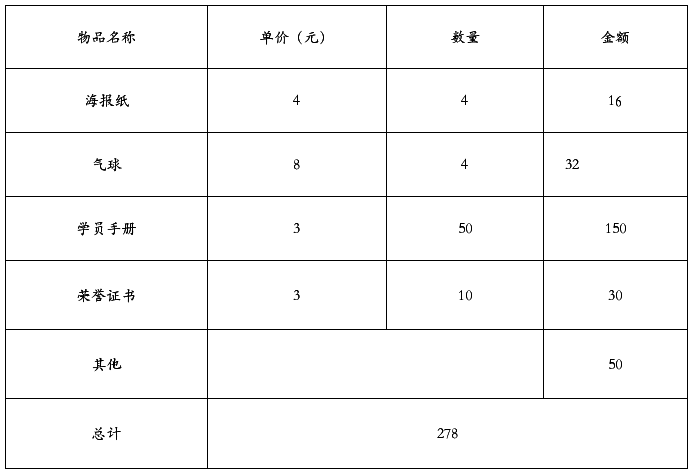 | 物品名称 | 单价（元） | 数量 | 金额 |
|---|---|---|---|
| 海报纸 | 4 | 4 | 16 |
| 气球 | 8 | 4 | 32 |
| 学员手册 | 3 | 50 | 150 |
| 荣誉证书 | 3 | 10 | 30 |
| 其他 |  |  | 50 |
| 总计 | 278 |  |  |